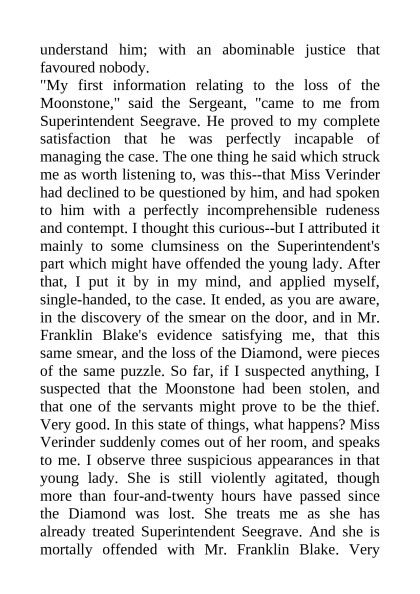 understand him; with an abominable justice that favoured nobody.

"My first information relating to the loss of the Moonstone," said the Sergeant, "came to me from Superintendent Seegrave. He proved to my complete satisfaction that he was perfectly incapable of managing the case. The one thing he said which struck me as worth listening to, was this--that Miss Verinder had declined to be questioned by him, and had spoken to him with a perfectly incomprehensible rudeness and contempt. I thought this curious--but I attributed it mainly to some clumsiness on the Superintendent's part which might have offended the young lady. After that, I put it by in my mind, and applied myself, single-handed, to the case. It ended, as you are aware, in the discovery of the smear on the door, and in Mr. Franklin Blake's evidence satisfying me, that this same smear, and the loss of the Diamond, were pieces of the same puzzle. So far, if I suspected anything, I suspected that the Moonstone had been stolen, and that one of the servants might prove to be the thief. Very good. In this state of things, what happens? Miss Verinder suddenly comes out of her room, and speaks to me. I observe three suspicious appearances in that young lady. She is still violently agitated, though more than four-and-twenty hours have passed since the Diamond was lost. She treats me as she has already treated Superintendent Seegrave. And she is mortally offended with Mr. Franklin Blake. Very